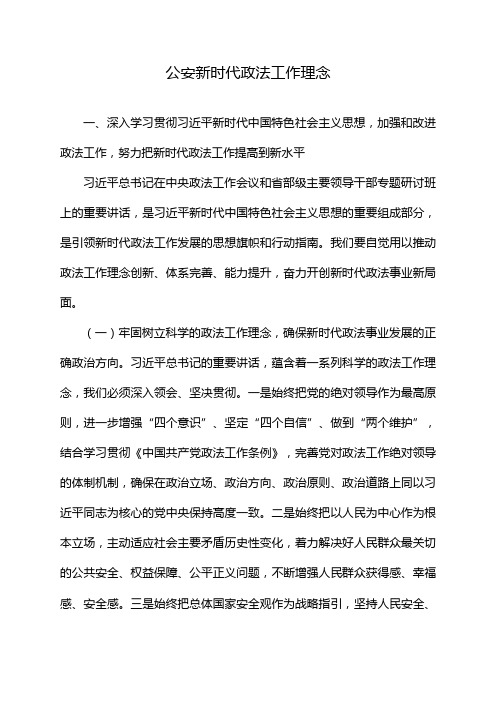 公安新时代政法工作理念

一、深入学习贯彻习近平新时代中国特色社会主义思想，加强和改进政法工作，努力把新时代政法工作提高到新水平

习近平总书记在中央政法工作会议和省部级主要领导干部专题研讨班上的重要讲话，是习近平新时代中国特色社会主义思想的重要组成部分，是引领新时代政法工作发展的思想旗帜和行动指南。我们要自觉用以推动政法工作理念创新、体系完善、能力提升，奋力开创新时代政法事业新局面。

（一）牢固树立科学的政法工作理念，确保新时代政法事业发展的正确政治方向。习近平总书记的重要讲话，蕴含着一系列科学的政法工作理念，我们必须深入领会、坚决贯彻。一是始终把党的绝对领导作为最高原则，进一步增强“四个意识”、坚定“四个自信”、做到“两个维护”，结合学习贯彻《中国共产党政法工作条例》，完善党对政法工作绝对领导的体制机制，确保在政治立场、政治方向、政治原则、政治道路上同以习近平同志为核心的党中央保持高度一致。二是始终把以人民为中心作为根本立场，主动适应社会主要矛盾历史性变化，着力解决好人民群众最关切的公共安全、权益保障、公平正义问题，不断增强人民群众获得感、幸福感、安全感。三是始终把总体国家安全观作为战略指引，坚持人民安全、